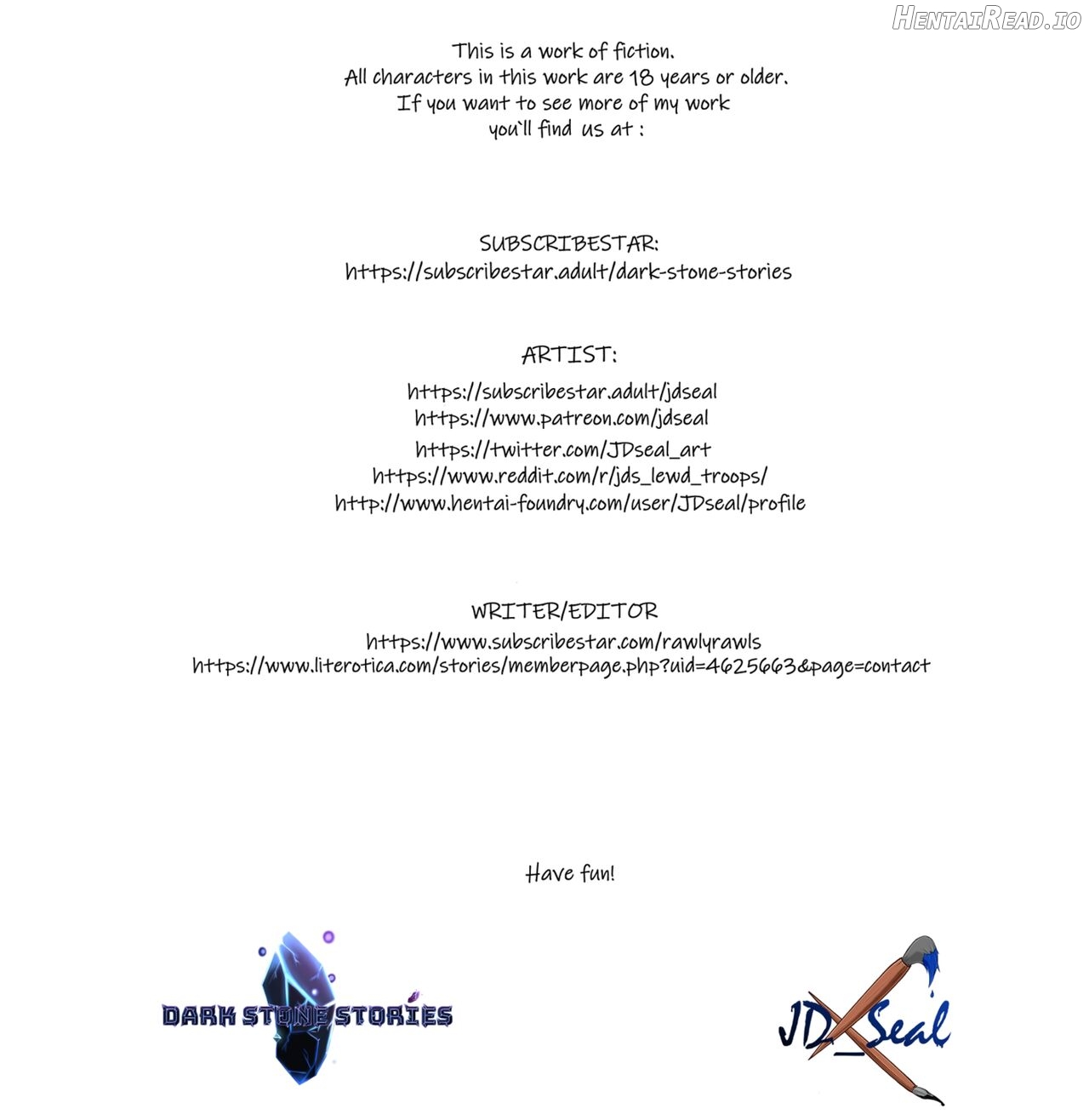 This is a work of fiction.
All characters in this work are 18 years or older.
If you want to see more of my work
you`ll find us at :

SUBSCRIBESTAR:
https://subscribestar.adult/dark-stone-stories

ARTIST:
https://subscribestar.adult/jdseal
https://www.patreon.com/jdseal
https://twitter.com/JDseal_art
https://www.reddit.com/r/jds_lewd_troops/
http://www.hentai-foundry.com/user/JDseal/profile

WRITER/EDITOR
https://www.subscribestar.com/rawlyrawls
https://www.literotica.com/stories/memberpage.php?uid=4625663&page=contact

Have fun!

DARK STONE STORIES

JD_Seal

HentaiRead.io